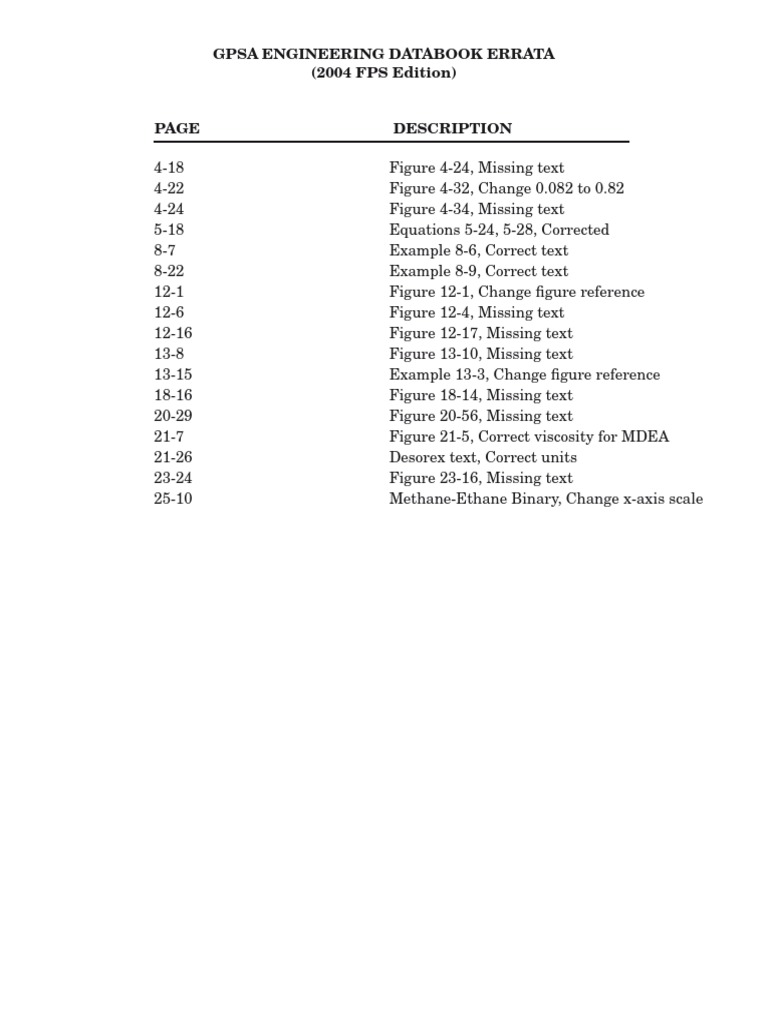 GPSA ENGINEERING DATABOOK ERRATA
(2004 FPS Edition)

| PAGE | DESCRIPTION |
|---|---|
| 4-18 | Figure 4-24, Missing text |
| 4-22 | Figure 4-32, Change 0.082 to 0.82 |
| 4-24 | Figure 4-34, Missing text |
| 5-18 | Equations 5-24, 5-28, Corrected |
| 8-7 | Example 8-6, Correct text |
| 8-22 | Example 8-9, Correct text |
| 12-1 | Figure 12-1, Change figure reference |
| 12-6 | Figure 12-4, Missing text |
| 12-16 | Figure 12-17, Missing text |
| 13-8 | Figure 13-10, Missing text |
| 13-15 | Example 13-3, Change figure reference |
| 18-16 | Figure 18-14, Missing text |
| 20-29 | Figure 20-56, Missing text |
| 21-7 | Figure 21-5, Correct viscosity for MDEA |
| 21-26 | Desorex text, Correct units |
| 23-24 | Figure 23-16, Missing text |
| 25-10 | Methane-Ethane Binary, Change x-axis scale |